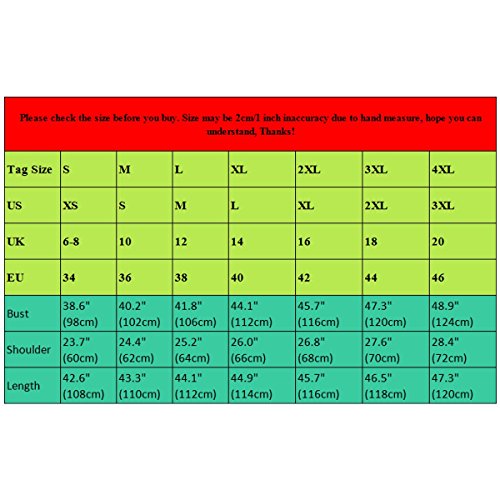 Please check the size before you buy. Size may be 2cm/1 inch inaccuracy due to hand measure, hope you can understand, Thanks!

| Tag Size | S | M | L | XL | 2XL | 3XL | 4XL |
|---|---|---|---|---|---|---|---|
| US | XS | S | M | L | XL | 2XL | 3XL |
| UK | 6-8 | 10 | 12 | 14 | 16 | 18 | 20 |
| EU | 34 | 36 | 38 | 40 | 42 | 44 | 46 |
| Bust | 38.6" (98cm) | 40.2" (102cm) | 41.8" (106cm) | 44.1" (112cm) | 45.7" (116cm) | 47.3" (120cm) | 48.9" (124cm) |
| Shoulder | 23.7" (60cm) | 24.4" (62cm) | 25.2" (64cm) | 26.0" (66cm) | 26.8" (68cm) | 27.6" (70cm) | 28.4" (72cm) |
| Length | 42.6" (108cm) | 43.3" (110cm) | 44.1" (112cm) | 44.9" (114cm) | 45.7" (116cm) | 46.5" (118cm) | 47.3" (120cm) |